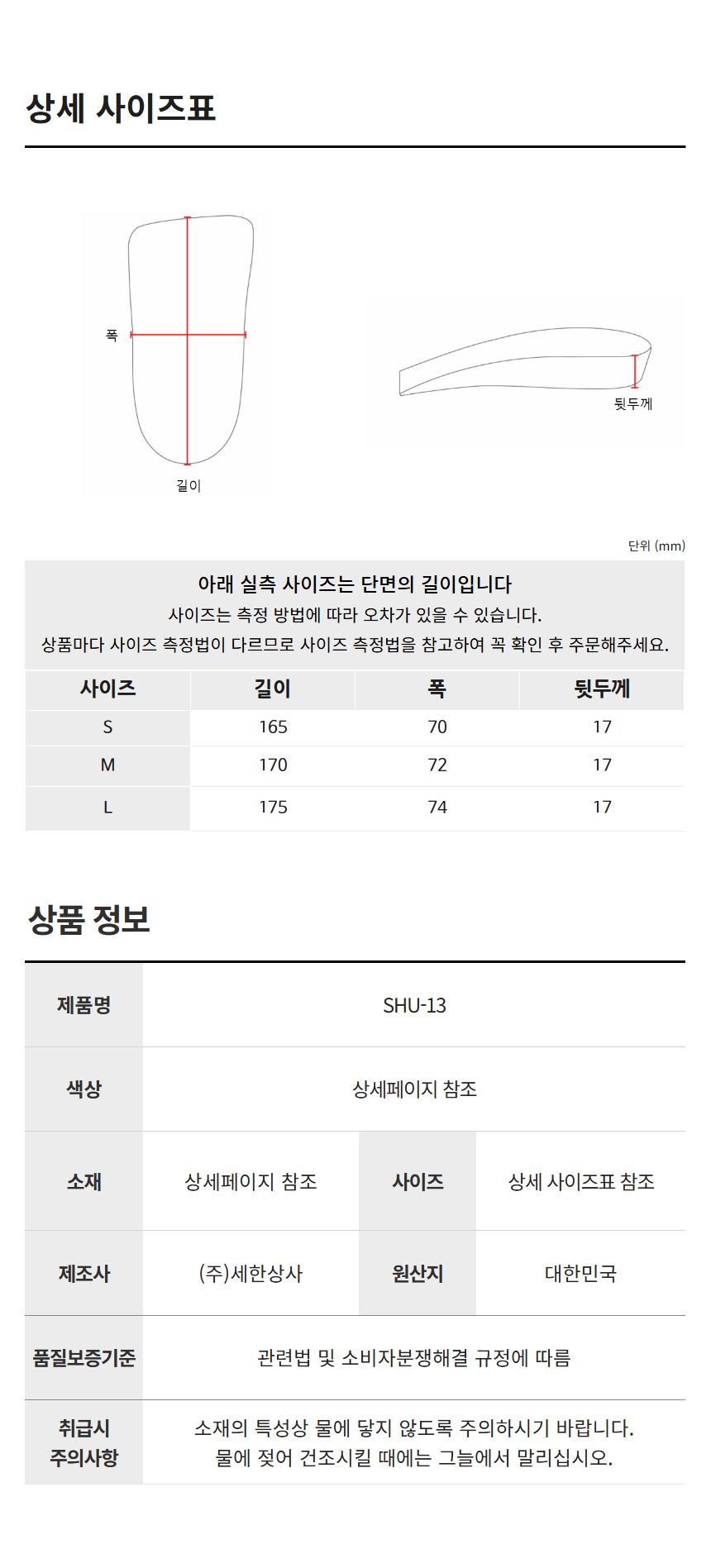 상세 사이즈표

폭

길이

뒷두께

단위 (mm)

아래 실측 사이즈는 단면의 길이입니다
사이즈는 측정 방법에 따라 오차가 있을 수 있습니다.
상품마다 사이즈 측정법이 다르므로 사이즈 측정법을 참고하여 꼭 확인 후 주문해주세요.

| 사이즈 | 길이 | 폭 | 뒷두께 |
|---|---|---|---|
| S | 165 | 70 | 17 |
| M | 170 | 72 | 17 |
| L | 175 | 74 | 17 |

상품 정보

| 제품명 | SHU-13 | | |
|---|---|---|---|
| 색상 | 상세페이지 참조 | | |
| 소재 | 상세페이지 참조 | 사이즈 | 상세 사이즈표 참조 |
| 제조사 | (주)세한상사 | 원산지 | 대한민국 |
| 품질보증기준 | 관련법 및 소비자분쟁해결 규정에 따름 | | |
| 취급시 주의사항 | 소재의 특성상 물에 닿지 않도록 주의하시기 바랍니다. 물에 젖어 건조시킬 때에는 그늘에서 말리십시오. | | |